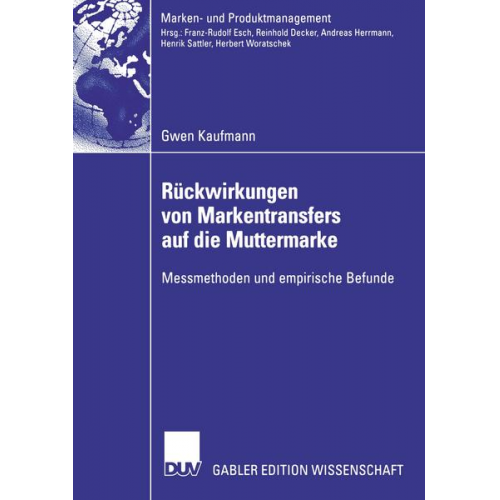 Marken- und Produktmanagement
Hrsg.: Franz-Rudolf Esch, Reinhold Decker, Andreas Herrmann, Henrik Sattler, Herbert Woratschek

Gwen Kaufmann

Rückwirkungen von Markentransfers auf die Muttermarke

Messmethoden und empirische Befunde

DUV GABLER EDITION WISSENSCHAFT